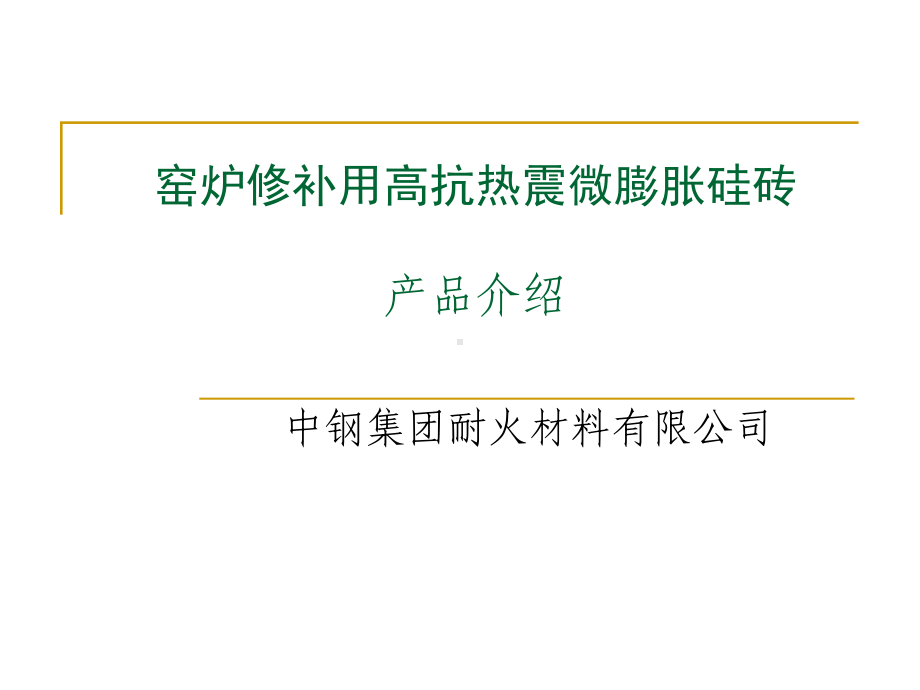 窑炉修补用高抗热震微膨胀硅砖

产品介绍

中钢集团耐火材料有限公司